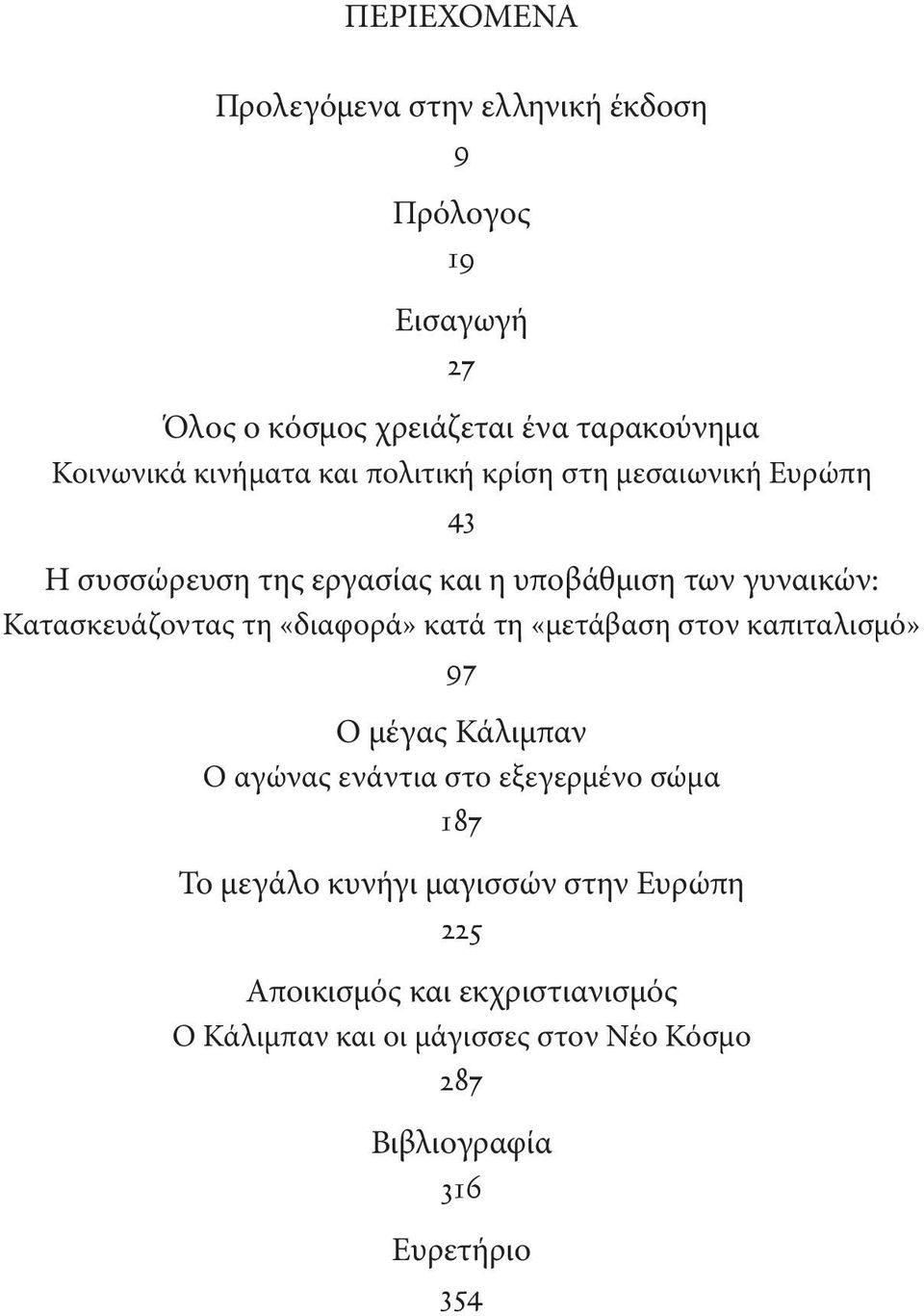 ΠΕΡΙΕΧΟΜΕΝΑ

Προλεγόμενα στην ελληνική έκδοση
9

Πρόλογος
19

Εισαγωγή
27

Όλος ο κόσμος χρειάζεται ένα ταρακούνημα
Κοινωνικά κινήματα και πολιτική κρίση στη μεσαιωνική Ευρώπη
43

Η συσσώρευση της εργασίας και η υποβάθμιση των γυναικών:
Κατασκευάζοντας τη «διαφορά» κατά τη «μετάβαση στον καπιταλισμό»
97

Ο μέγας Κάλιμπαν
Ο αγώνας ενάντια στο εξεγερμένο σώμα
187

Το μεγάλο κυνήγι μαγισσών στην Ευρώπη
225

Αποικισμός και εκχριστιανισμός
Ο Κάλιμπαν και οι μάγισσες στον Νέο Κόσμο
287

Βιβλιογραφία
316

Ευρετήριο
354